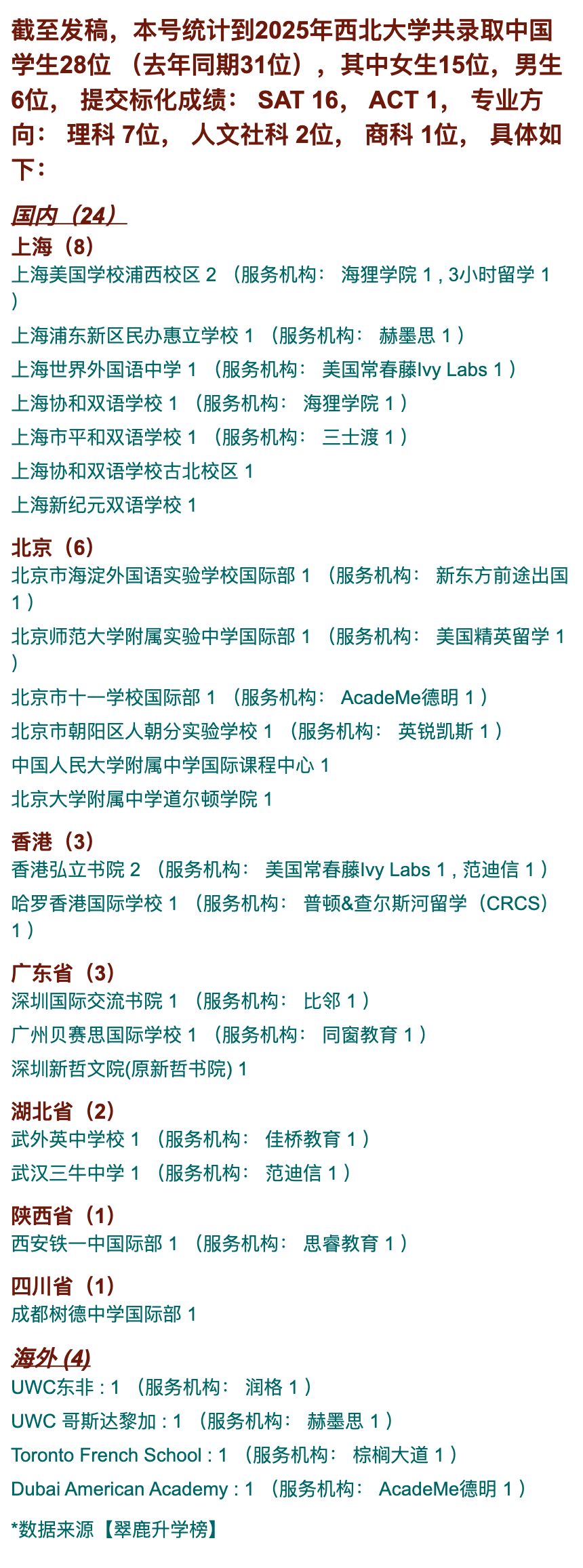 截至发稿，本号统计到2025年西北大学共录取中国学生28位 （去年同期31位），其中女生15位，男生6位， 提交标化成绩： SAT 16， ACT 1， 专业方向： 理科 7位， 人文社科 2位， 商科 1位， 具体如下：

国内（24）
上海（8）
上海美国学校浦西校区 2 （服务机构： 海狸学院 1 , 3小时留学 1 ）
上海浦东新区民办惠立学校 1 （服务机构： 赫墨思 1 ）
上海世界外国语中学 1 （服务机构： 美国常春藤Ivy Labs 1 ）
上海协和双语学校 1 （服务机构： 海狸学院 1 ）
上海市平和双语学校 1 （服务机构： 三士渡 1 ）
上海协和双语学校古北校区 1
上海新纪元双语学校 1

北京（6）
北京市海淀外国语实验学校国际部 1 （服务机构： 新东方前途出国 1 ）
北京师范大学附属实验中学国际部 1 （服务机构： 美国精英留学 1 ）
北京市十一学校国际部 1 （服务机构： AcadeMe德明 1 ）
北京市朝阳区人朝分实验学校 1 （服务机构： 英锐凯斯 1 ）
中国人民大学附属中学国际课程中心 1
北京大学附属中学道尔顿学院 1

香港（3）
香港弘立书院 2 （服务机构： 美国常春藤Ivy Labs 1 , 范迪信 1 ）
哈罗香港国际学校 1 （服务机构： 普顿&查尔斯河留学（CRCS） 1 ）

广东省（3）
深圳国际交流书院 1 （服务机构： 比邻 1 ）
广州贝赛思国际学校 1 （服务机构： 同窗教育 1 ）
深圳新哲文院(原新哲书院) 1

湖北省（2）
武外英中学校 1 （服务机构： 佳桥教育 1 ）
武汉三牛中学 1 （服务机构： 范迪信 1 ）

陕西省（1）
西安铁一中国际部 1 （服务机构： 思睿教育 1 ）

四川省（1）
成都树德中学国际部 1

海外 (4)
UWC东非 : 1 （服务机构： 润格 1 ）
UWC 哥斯达黎加 : 1 （服务机构： 赫墨思 1 ）
Toronto French School : 1 （服务机构： 棕榈大道 1 ）
Dubai American Academy : 1 （服务机构： AcadeMe德明 1 ）

*数据来源【翠鹿升学榜】